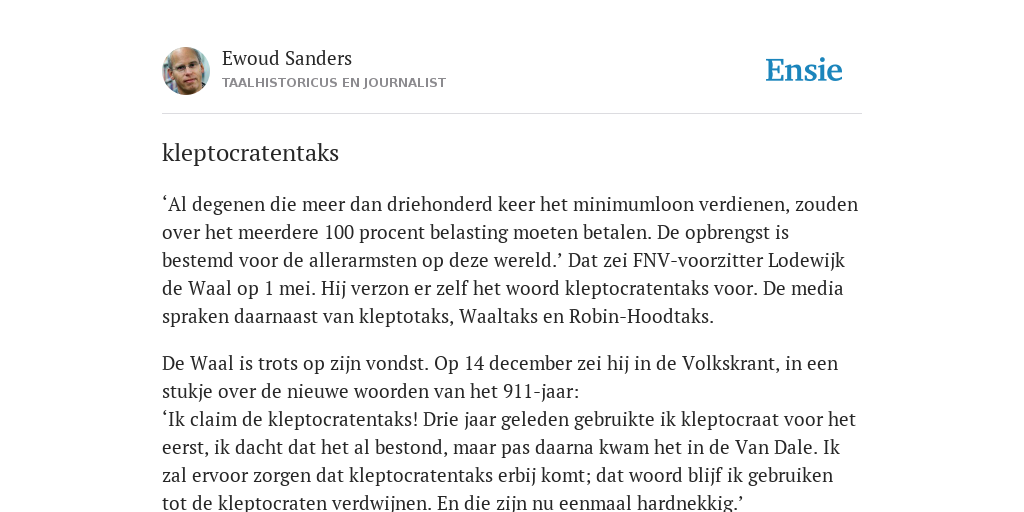 Ewoud Sanders
TAALHISTORICUS EN JOURNALIST

Ensie

kleptocratentaks

‘Al degenen die meer dan driehonderd keer het minimumloon verdienen, zouden over het meerdere 100 procent belasting moeten betalen. De opbrengst is bestemd voor de allerarmsten op deze wereld.’ Dat zei FNV-voorzitter Lodewijk de Waal op 1 mei. Hij verzon er zelf het woord kleptocratentaks voor. De media spraken daarnaast van kleptotaks, Waaltaks en Robin-Hoodtaks.

De Waal is trots op zijn vondst. Op 14 december zei hij in de Volkskrant, in een stukje over de nieuwe woorden van het 911-jaar:
‘Ik claim de kleptocratentaks! Drie jaar geleden gebruikte ik kleptocraat voor het eerst, ik dacht dat het al bestond, maar pas daarna kwam het in de Van Dale. Ik zal ervoor zorgen dat kleptocratentaks erbij komt; dat woord blijf ik gebruiken tot de kleptocraten verdwijnen. En die zijn nu eenmaal hardnekkig.’